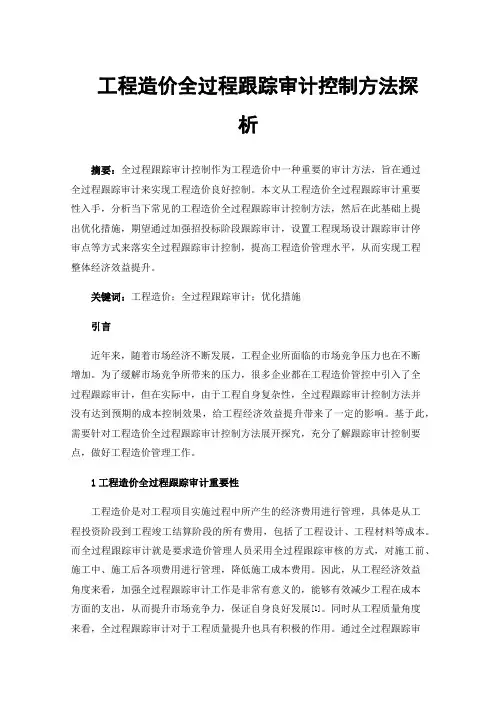 工程造价全过程跟踪审计控制方法探析

摘要：全过程跟踪审计控制作为工程造价中一种重要的审计方法，旨在通过全过程跟踪审计来实现工程造价良好控制。本文从工程造价全过程跟踪审计重要性入手，分析当下常见的工程造价全过程跟踪审计控制方法，然后在此基础上提出优化措施，期望通过加强招投标阶段跟踪审计，设置工程现场设计跟踪审计停审点等方式来落实全过程跟踪审计控制，提高工程造价管理水平，从而实现工程整体经济效益提升。

关键词：工程造价；全过程跟踪审计；优化措施

引言

近年来，随着市场经济不断发展，工程企业所面临的市场竞争压力也在不断增加。为了缓解市场竞争所带来的压力，很多企业都在工程造价管控中引入了全过程跟踪审计，但在实际中，由于工程自身复杂性，全过程跟踪审计控制方法并没有达到预期的成本控制效果，给工程经济效益提升带来了一定的影响。基于此，需要针对工程造价全过程跟踪审计控制方法展开探究，充分了解跟踪审计控制要点，做好工程造价管理工作。

1 工程造价全过程跟踪审计重要性

工程造价是对工程项目实施过程中所产生的经济费用进行管理，具体是从工程投资阶段到工程竣工结算阶段的所有费用，包括了工程设计、工程材料等成本。而全过程跟踪审计就是要求造价管理人员采用全过程跟踪审核的方式，对施工前、施工中、施工后各项费用进行管理，降低施工成本费用。因此，从工程经济效益角度来看，加强全过程跟踪审计工作是非常有意义的，能够有效减少工程在成本方面的支出，从而提升市场竞争力，保证自身良好发展[1]。同时从工程质量角度来看，全过程跟踪审计对于工程质量提升也具有积极的作用。通过全过程跟踪审